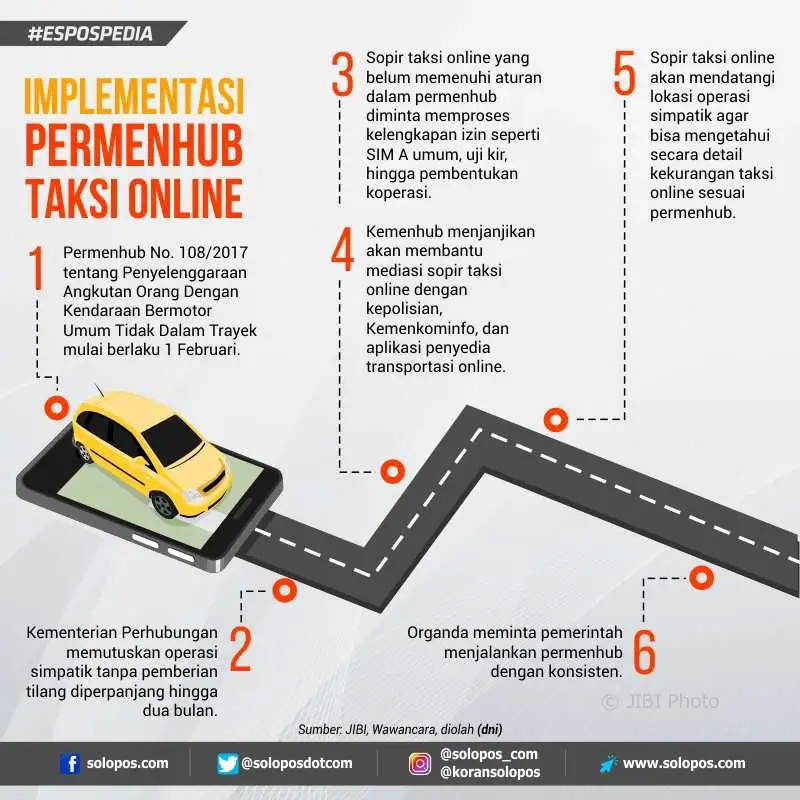 #ESPOSPEDIA

IMPLEMENTASI PERMENHUB TAKSI ONLINE

1 Permenhub No. 108/2017 tentang Penyelenggaraan Angkutan Orang Dengan Kendaraan Bermotor Umum Tidak Dalam Trayek mulai berlaku 1 Februari.

2 Kementerian Perhubungan memutuskan operasi simpatik tanpa pemberian tilang diperpanjang hingga dua bulan.

3 Sopir taksi online yang belum memenuhi aturan dalam permenhub diminta memproses kelengkapan izin seperti SIM A umum, uji kir, hingga pembentukan koperasi.

4 Kemenhub menjanjikan akan membantu mediasi sopir taksi online dengan kepolisian, Kemenkominfo, dan aplikasi penyedia transportasi online.

5 Sopir taksi online akan mendatangi lokasi operasi simpatik agar bisa mengetahui secara detail kekurangan taksi online sesuai permenhub.

6 Organda meminta pemerintah menjalankan permenhub dengan konsisten.

© JIBI Photo

Sumber: JIBI, Wawancara, diolah (dni)

solopos.com @soloposdotcom @solopos_com @koransolopos www.solopos.com